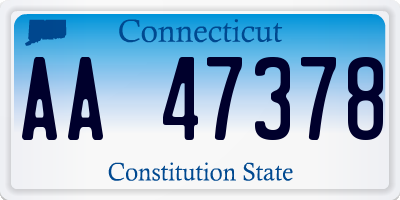 Connecticut

AA 47378

Constitution State